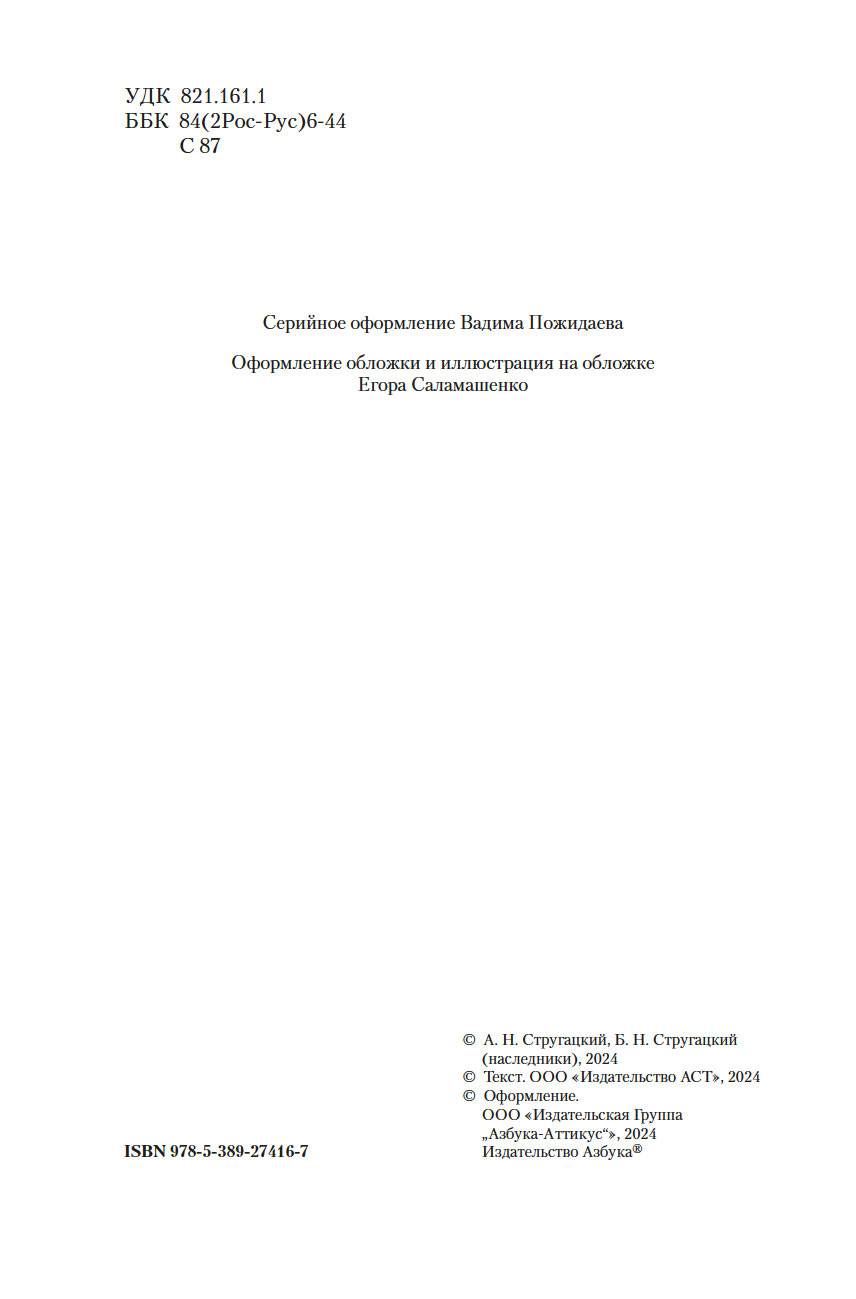 УДК 821.161.1
ББК 84(2Рос-Рус)6-44
С 87

Серийное оформление Вадима Пожидаева

Оформление обложки и иллюстрация на обложке
Егора Саламашенко

© А. Н. Стругацкий, Б. Н. Стругацкий (наследники), 2024
© Текст. ООО «Издательство АСТ», 2024
© Оформление. ООО «Издательская Группа „Азбука-Аттикус“», 2024
Издательство Азбука®

ISBN 978-5-389-27416-7